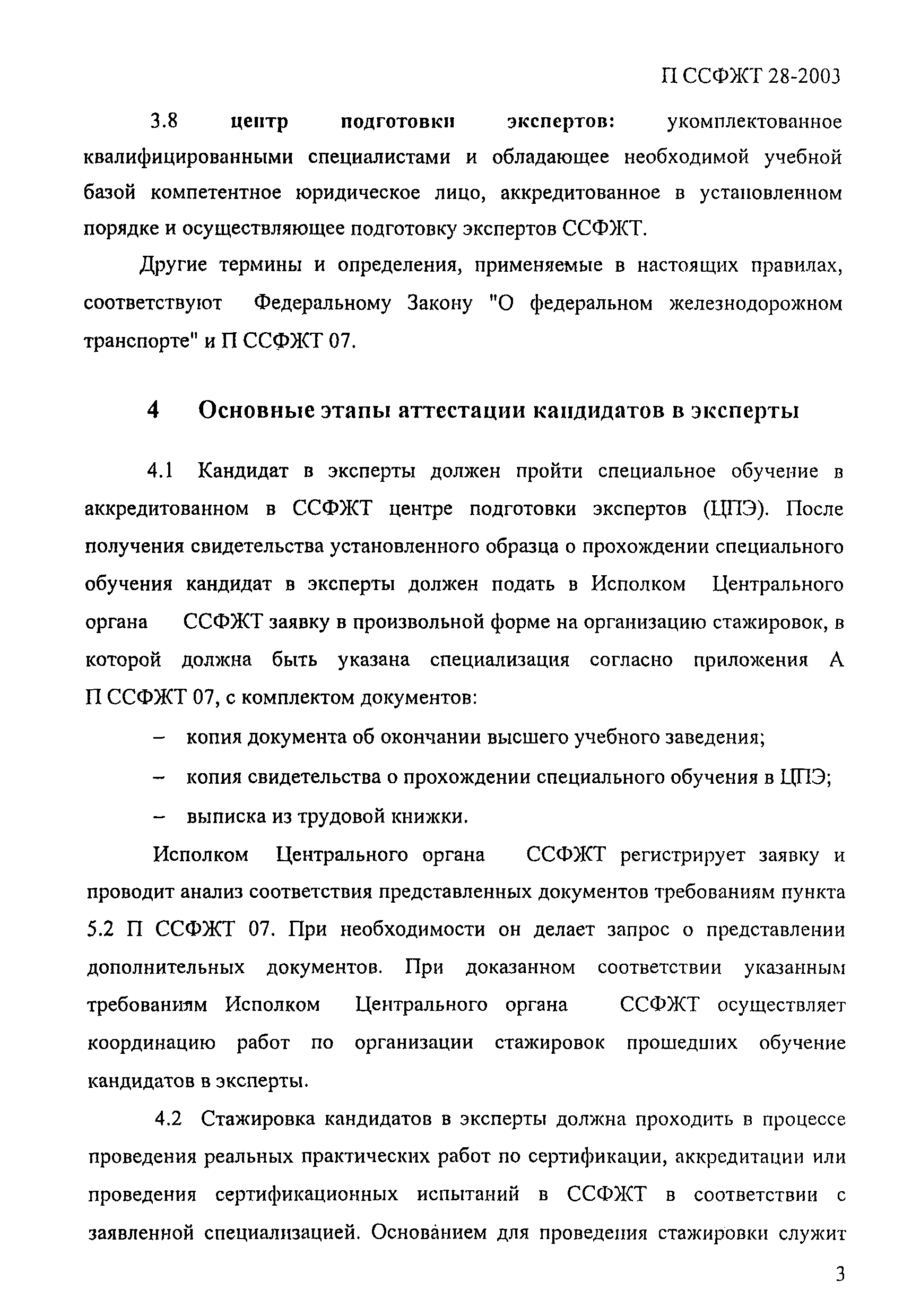 П ССФЖТ 28-2003

3.8 центр подготовки экспертов: укомплектованное квалифицированными специалистами и обладающее необходимой учебной базой компетентное юридическое лицо, аккредитованное в установленном порядке и осуществляющее подготовку экспертов ССФЖТ.

Другие термины и определения, применяемые в настоящих правилах, соответствуют Федеральному Закону "О федеральном железнодорожном транспорте" и П ССФЖТ 07.

4 Основные этапы аттестации кандидатов в эксперты

4.1 Кандидат в эксперты должен пройти специальное обучение в аккредитованном в ССФЖТ центре подготовки экспертов (ЦПЭ). После получения свидетельства установленного образца о прохождении специального обучения кандидат в эксперты должен подать в Исполком Центрального органа ССФЖТ заявку в произвольной форме на организацию стажировок, в которой должна быть указана специализация согласно приложения А П ССФЖТ 07, с комплектом документов:

– копия документа об окончании высшего учебного заведения;

– копия свидетельства о прохождении специального обучения в ЦПЭ;

– выписка из трудовой книжки.

Исполком Центрального органа ССФЖТ регистрирует заявку и проводит анализ соответствия представленных документов требованиям пункта 5.2 П ССФЖТ 07. При необходимости он делает запрос о представлении дополнительных документов. При доказанном соответствии указанным требованиям Исполком Центрального органа ССФЖТ осуществляет координацию работ по организации стажировок прошедших обучение кандидатов в эксперты.

4.2 Стажировка кандидатов в эксперты должна проходить в процессе проведения реальных практических работ по сертификации, аккредитации или проведения сертификационных испытаний в ССФЖТ в соответствии с заявленной специализацией. Основанием для проведения стажировки служит

3